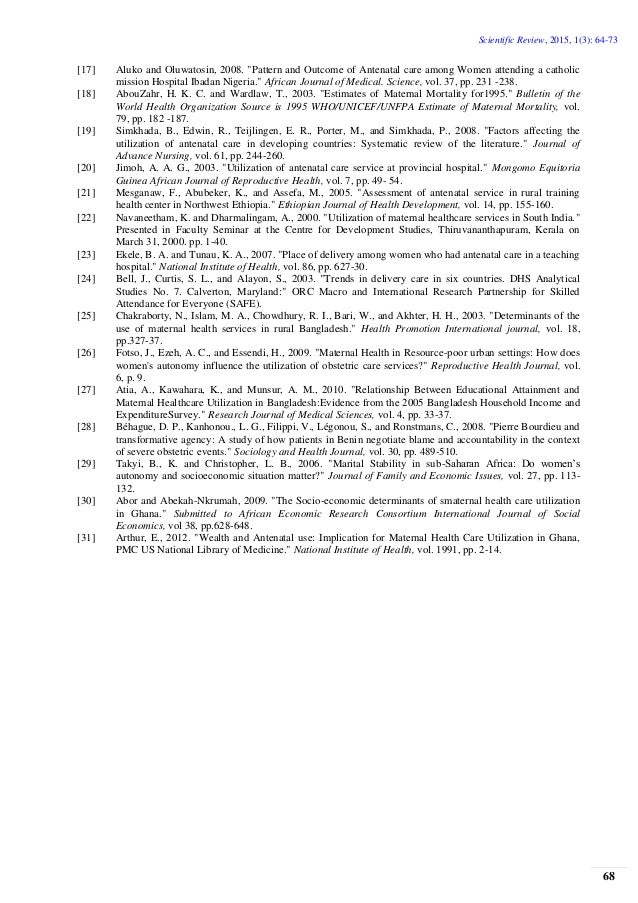 Scientific Review, 2015, 1(3): 64-73

[17] Aluko and Oluwatosin, 2008. "Pattern and Outcome of Antenatal care among Women attending a catholic mission Hospital Ibadan Nigeria." African Journal of Medical. Science, vol. 37, pp. 231 -238.

[18] AbouZahr, H. K. C. and Wardlaw, T., 2003. "Estimates of Maternal Mortality for1995." Bulletin of the World Health Organization Source is 1995 WHO/UNICEF/UNFPA Estimate of Maternal Mortality, vol. 79, pp. 182 -187.

[19] Simkhada, B., Edwin, R., Teijlingen, E. R., Porter, M., and Simkhada, P., 2008. "Factors affecting the utilization of antenatal care in developing countries: Systematic review of the literature." Journal of Advance Nursing, vol. 61, pp. 244-260.

[20] Jimoh, A. A. G., 2003. "Utilization of antenatal care service at provincial hospital." Mongomo Equitoria Guinea African Journal of Reproductive Health, vol. 7, pp. 49- 54.

[21] Mesganaw, F., Abubeker, K., and Assefa, M., 2005. "Assessment of antenatal service in rural training health center in Northwest Ethiopia." Ethiopian Journal of Health Development, vol. 14, pp. 155-160.

[22] Navaneetham, K. and Dharmalingam, A., 2000. "Utilization of maternal healthcare services in South India." Presented in Faculty Seminar at the Centre for Development Studies, Thiruvananthapuram, Kerala on March 31, 2000. pp. 1-40.

[23] Ekele, B. A. and Tunau, K. A., 2007. "Place of delivery among women who had antenatal care in a teaching hospital." National Institute of Health, vol. 86, pp. 627-30.

[24] Bell, J., Curtis, S. L., and Alayon, S., 2003. "Trends in delivery care in six countries. DHS Analytical Studies No. 7. Calverton, Maryland:" ORC Macro and International Research Partnership for Skilled Attendance for Everyone (SAFE).

[25] Chakraborty, N., Islam, M. A., Chowdhury, R. I., Bari, W., and Akhter, H. H., 2003. "Determinants of the use of maternal health services in rural Bangladesh." Health Promotion International journal, vol. 18, pp.327-37.

[26] Fotso, J., Ezeh, A. C., and Essendi, H., 2009. "Maternal Health in Resource-poor urban settings: How does women's autonomy influence the utilization of obstetric care services?" Reproductive Health Journal, vol. 6, p. 9.

[27] Atia, A., Kawahara, K., and Munsur, A. M., 2010. "Relationship Between Educational Attainment and Maternal Healthcare Utilization in Bangladesh:Evidence from the 2005 Bangladesh Household Income and ExpenditureSurvey." Research Journal of Medical Sciences, vol. 4, pp. 33-37.

[28] Béhague, D. P., Kanhonou., L. G., Filippi, V., Légonou, S., and Ronstmans, C., 2008. "Pierre Bourdieu and transformative agency: A study of how patients in Benin negotiate blame and accountability in the context of severe obstetric events." Sociology and Health Journal, vol. 30, pp. 489-510.

[29] Takyi, B., K. and Christopher, L. B., 2006. "Marital Stability in sub-Saharan Africa: Do women's autonomy and socioeconomic situation matter?" Journal of Family and Economic Issues, vol. 27, pp. 113-132.

[30] Abor and Abekah-Nkrumah, 2009. "The Socio-economic determinants of smaternal health care utilization in Ghana." Submitted to African Economic Research Consortium International Journal of Social Economics, vol 38, pp.628-648.

[31] Arthur, E., 2012. "Wealth and Antenatal use: Implication for Maternal Health Care Utilization in Ghana, PMC US National Library of Medicine." National Institute of Health, vol. 1991, pp. 2-14.

68